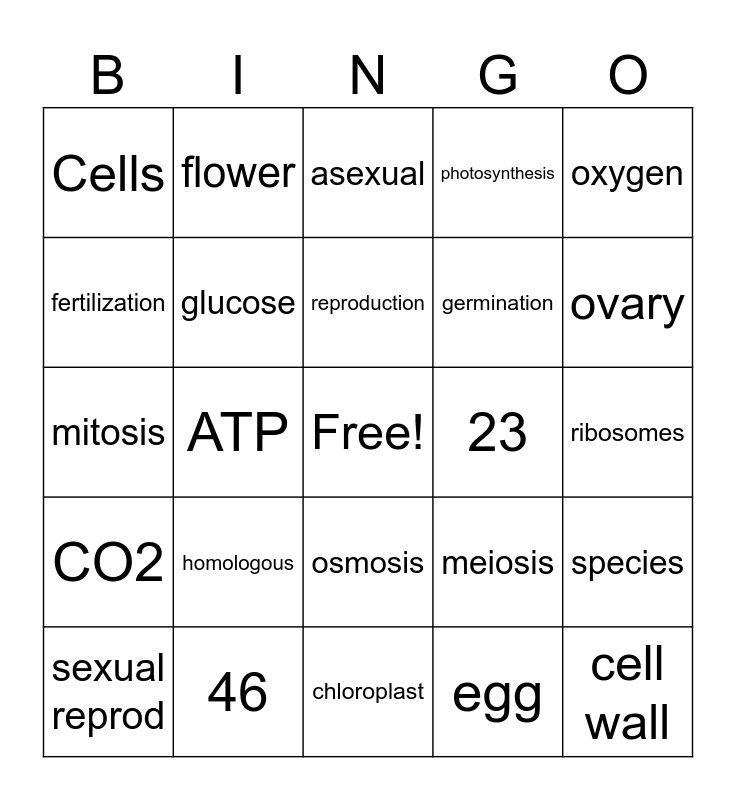 | B | I | N | G | O |
|---|---|---|---|---|
| Cells | flower | asexual | photosynthesis | oxygen |
| fertilization | glucose | reproduction | germination | ovary |
| mitosis | ATP | Free! | 23 | ribosomes |
| CO2 | homologous | osmosis | meiosis | species |
| sexual reprod | 46 | chloroplast | egg | cell wall |